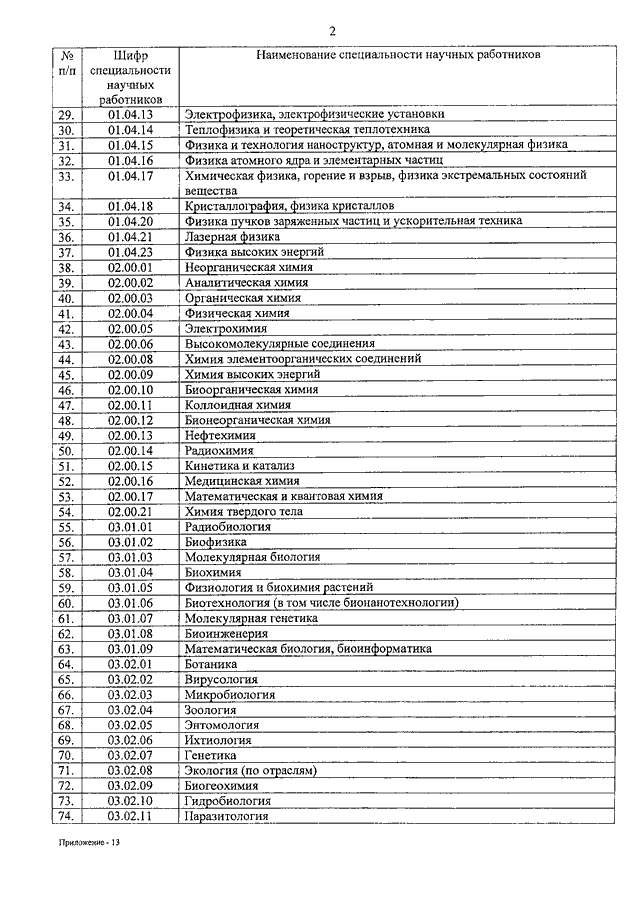 2

| № п/п | Шифр специальности научных работников | Наименование специальности научных работников |
|---|---|---|
| 29. | 01.04.13 | Электрофизика, электрофизические установки |
| 30. | 01.04.14 | Теплофизика и теоретическая теплотехника |
| 31. | 01.04.15 | Физика и технология наноструктур, атомная и молекулярная физика |
| 32. | 01.04.16 | Физика атомного ядра и элементарных частиц |
| 33. | 01.04.17 | Химическая физика, горение и взрыв, физика экстремальных состояний вещества |
| 34. | 01.04.18 | Кристаллография, физика кристаллов |
| 35. | 01.04.20 | Физика пучков заряженных частиц и ускорительная техника |
| 36. | 01.04.21 | Лазерная физика |
| 37. | 01.04.23 | Физика высоких энергий |
| 38. | 02.00.01 | Неорганическая химия |
| 39. | 02.00.02 | Аналитическая химия |
| 40. | 02.00.03 | Органическая химия |
| 41. | 02.00.04 | Физическая химия |
| 42. | 02.00.05 | Электрохимия |
| 43. | 02.00.06 | Высокомолекулярные соединения |
| 44. | 02.00.08 | Химия элементоорганических соединений |
| 45. | 02.00.09 | Химия высоких энергий |
| 46. | 02.00.10 | Биоорганическая химия |
| 47. | 02.00.11 | Коллоидная химия |
| 48. | 02.00.12 | Бионеорганическая химия |
| 49. | 02.00.13 | Нефтехимия |
| 50. | 02.00.14 | Радиохимия |
| 51. | 02.00.15 | Кинетика и катализ |
| 52. | 02.00.16 | Медицинская химия |
| 53. | 02.00.17 | Математическая и квантовая химия |
| 54. | 02.00.21 | Химия твердого тела |
| 55. | 03.01.01 | Радиобиология |
| 56. | 03.01.02 | Биофизика |
| 57. | 03.01.03 | Молекулярная биология |
| 58. | 03.01.04 | Биохимия |
| 59. | 03.01.05 | Физиология и биохимия растений |
| 60. | 03.01.06 | Биотехнология (в том числе бионанотехнологии) |
| 61. | 03.01.07 | Молекулярная генетика |
| 62. | 03.01.08 | Биоинженерия |
| 63. | 03.01.09 | Математическая биология, биоинформатика |
| 64. | 03.02.01 | Ботаника |
| 65. | 03.02.02 | Вирусология |
| 66. | 03.02.03 | Микробиология |
| 67. | 03.02.04 | Зоология |
| 68. | 03.02.05 | Энтомология |
| 69. | 03.02.06 | Ихтиология |
| 70. | 03.02.07 | Генетика |
| 71. | 03.02.08 | Экология (по отраслям) |
| 72. | 03.02.09 | Биогеохимия |
| 73. | 03.02.10 | Гидробиология |
| 74. | 03.02.11 | Паразитология |

Приложение - 13